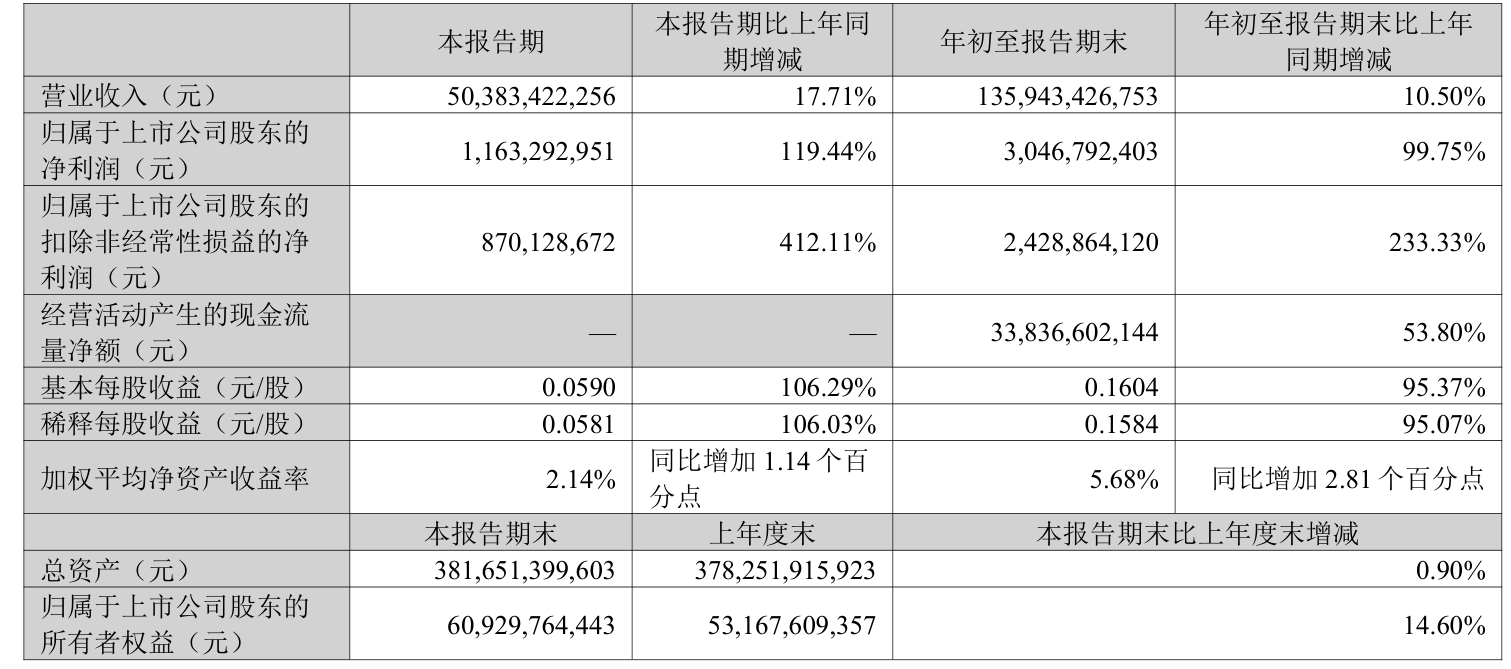 | | 本报告期 | 本报告期比上年同期增减 | 年初至报告期末 | 年初至报告期末比上年同期增减 |
|---|---|---|---|---|
| 营业收入（元） | 50,383,422,256 | 17.71% | 135,943,426,753 | 10.50% |
| 归属于上市公司股东的净利润（元） | 1,163,292,951 | 119.44% | 3,046,792,403 | 99.75% |
| 归属于上市公司股东的扣除非经常性损益的净利润（元） | 870,128,672 | 412.11% | 2,428,864,120 | 233.33% |
| 经营活动产生的现金流量净额（元） | — | — | 33,836,602,144 | 53.80% |
| 基本每股收益（元/股） | 0.0590 | 106.29% | 0.1604 | 95.37% |
| 稀释每股收益（元/股） | 0.0581 | 106.03% | 0.1584 | 95.07% |
| 加权平均净资产收益率 | 2.14% | 同比增加 1.14 个百分点 | 5.68% | 同比增加 2.81 个百分点 |
| | 本报告期末 | 上年度末 | 本报告期末比上年度末增减 | |
| 总资产（元） | 381,651,399,603 | 378,251,915,923 | 0.90% | |
| 归属于上市公司股东的所有者权益（元） | 60,929,764,443 | 53,167,609,357 | 14.60% | |